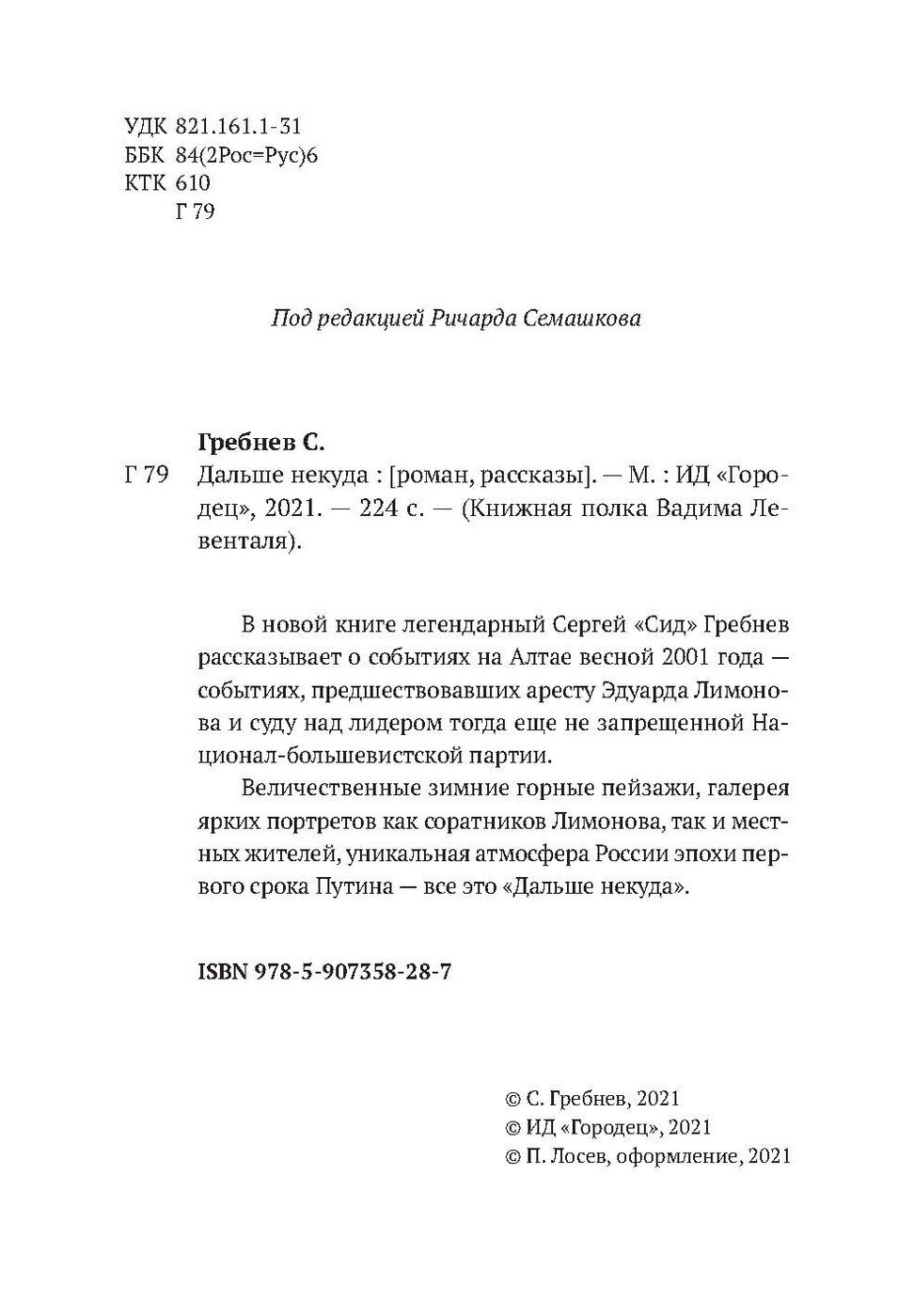 УДК 821.161.1-31
ББК 84(2Рос=Рус)6
КТК 610
Г 79

Под редакцией Ричарда Семашкова

Гребнев С.
Г 79 Дальше некуда : [роман, рассказы]. — М. : ИД «Городец», 2021. — 224 с. — (Книжная полка Вадима Левенталя).

В новой книге легендарный Сергей «Сид» Гребнев рассказывает о событиях на Алтае весной 2001 года — событиях, предшествовавших аресту Эдуарда Лимонова и суду над лидером тогда еще не запрещенной Национал-большевистской партии.

Величественные зимние горные пейзажи, галерея ярких портретов как соратников Лимонова, так и местных жителей, уникальная атмосфера России эпохи первого срока Путина — все это «Дальше некуда».

ISBN 978-5-907358-28-7

© С. Гребнев, 2021
© ИД «Городец», 2021
© П. Лосев, оформление, 2021